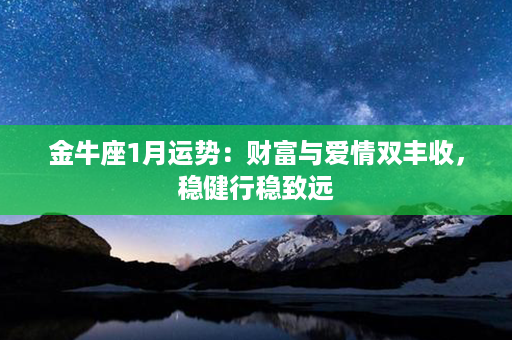 金牛座1月运势：财富与爱情双丰收，稳健行稳致远